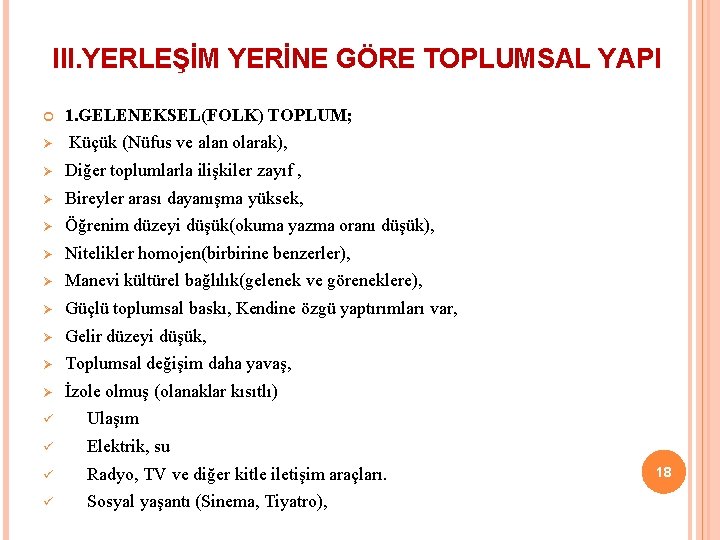 III.YERLEŞİM YERİNE GÖRE TOPLUMSAL YAPI

1.GELENEKSEL(FOLK) TOPLUM;
Küçük (Nüfus ve alan olarak),
Diğer toplumlarla ilişkiler zayıf ,
Bireyler arası dayanışma yüksek,
Öğrenim düzeyi düşük(okuma yazma oranı düşük),
Nitelikler homojen(birbirine benzerler),
Manevi kültürel bağlılık(gelenek ve göreneklere),
Güçlü toplumsal baskı, Kendine özgü yaptırımları var,
Gelir düzeyi düşük,
Toplumsal değişim daha yavaş,
İzole olmuş (olanaklar kısıtlı)
Ulaşım
Elektrik, su
Radyo, TV ve diğer kitle iletişim araçları.
Sosyal yaşantı (Sinema, Tiyatro),

18